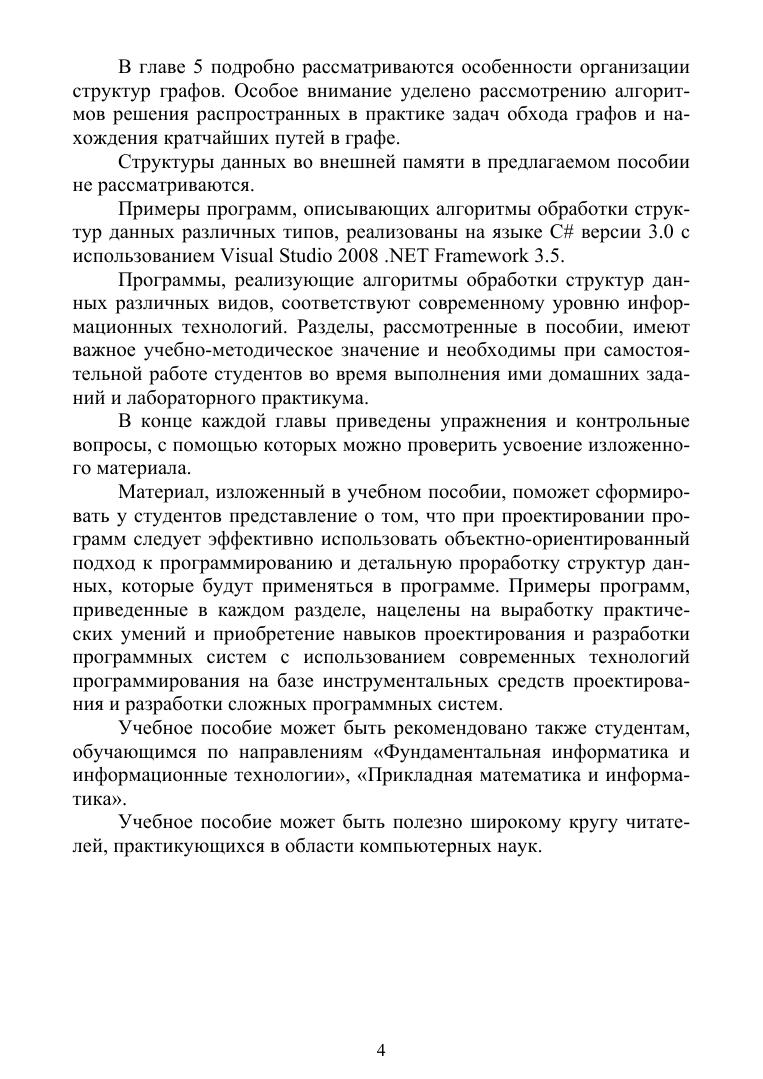 В главе 5 подробно рассматриваются особенности организации структур графов. Особое внимание уделено рассмотрению алгоритмов решения распространных в практике задач обхода графов и нахождения кратчайших путей в графе.

Структуры данных во внешней памяти в предлагаемом пособии не рассматриваются.

Примеры программ, описывающих алгоритмы обработки структур данных различных типов, реализованы на языке C# версии 3.0 с использованием Visual Studio 2008 .NET Framework 3.5.

Программы, реализующие алгоритмы обработки структур данных различных видов, соответствуют современному уровню информационных технологий. Разделы, рассмотренные в пособии, имеют важное учебно-методическое значение и необходимы при самостоятельной работе студентов во время выполнения ими домашних заданий и лабораторного практикума.

В конце каждой главы приведены упражнения и контрольные вопросы, с помощью которых можно проверить усвоение изложенного материала.

Материал, изложенный в учебном пособии, поможет сформировать у студентов представление о том, что при проектировании программ следует эффективно использовать объектно-ориентированный подход к программированию и детальную проработку структур данных, которые будут применяться в программе. Примеры программ, приведенные в каждом разделе, нацелены на выработку практических умений и приобретение навыков проектирования и разработки программных систем с использованием современных технологий программирования на базе инструментальных средств проектирования и разработки сложных программных систем.

Учебное пособие может быть рекомендовано также студентам, обучающимся по направлениям «Фундаментальная информатика и информационные технологии», «Прикладная математика и информатика».

Учебное пособие может быть полезно широкому кругу читателей, практикующихся в области компьютерных наук.

4